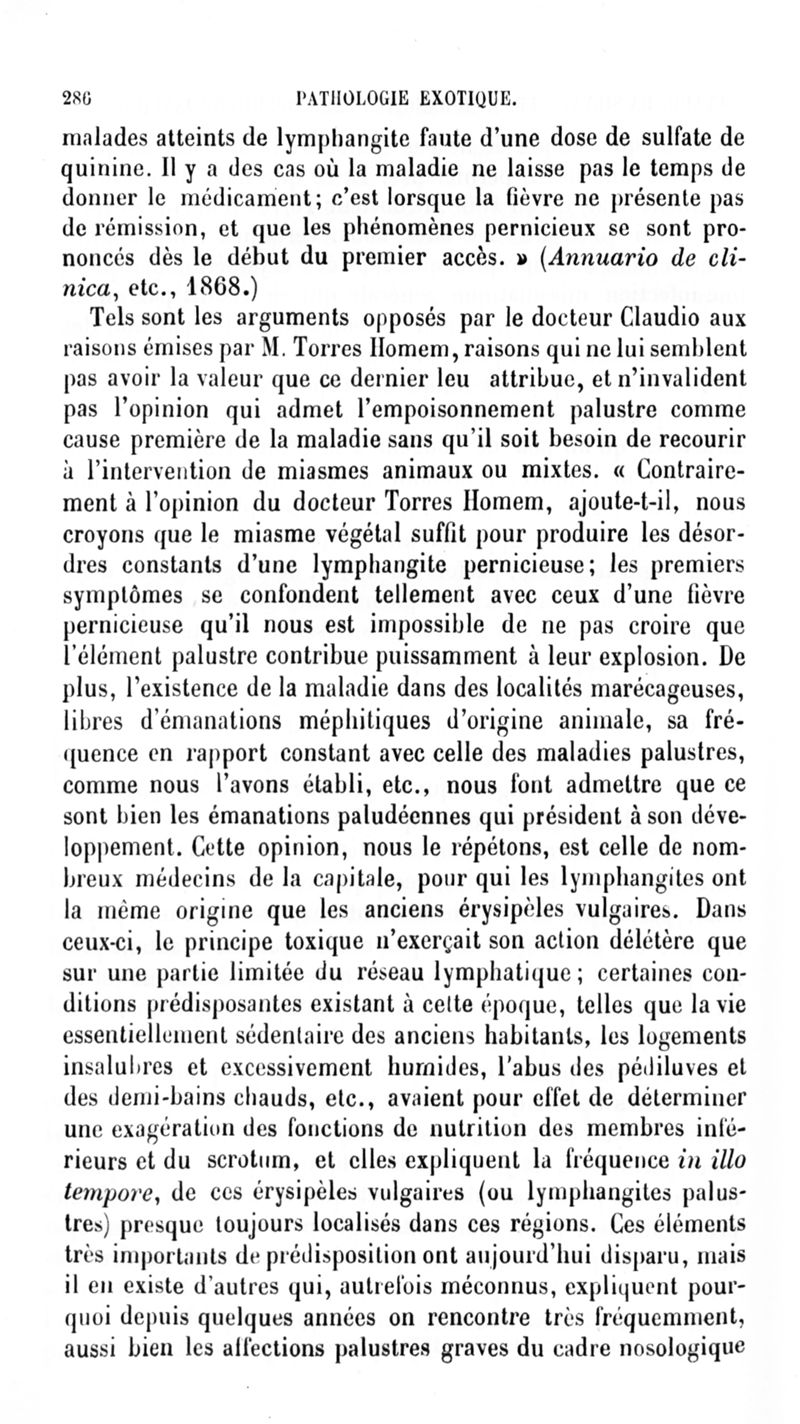 286 PATHOLOGIE EXOTIQUE.

malades atteints de lymphangite faute d'une dose de sulfate de quinine. Il y a des cas où la maladie ne laisse pas le temps de donner le médicament; c'est lorsque la fièvre ne présente pas de rémission, et que les phénomènes pernicieux se sont prononcés dès le début du premier accès. » (Annuario de clinica, etc., 1868.)

Tels sont les arguments opposés par le docteur Claudio aux raisons émises par M. Torres Homem, raisons qui ne lui semblent pas avoir la valeur que ce dernier leu attribue, et n'invalident pas l'opinion qui admet l'empoisonnement palustre comme cause première de la maladie sans qu'il soit besoin de recourir à l'intervention de miasmes animaux ou mixtes. « Contrairement à l'opinion du docteur Torres Homem, ajoute-t-il, nous croyons que le miasme végétal suffit pour produire les désordres constants d'une lymphangite pernicieuse; les premiers symptômes se confondent tellement avec ceux d'une fièvre pernicieuse qu'il nous est impossible de ne pas croire que l'élément palustre contribue puissamment à leur explosion. De plus, l'existence de la maladie dans des localités marécageuses, libres d'émanations méphitiques d'origine animale, sa fréquence en rapport constant avec celle des maladies palustres, comme nous l'avons établi, etc., nous font admettre que ce sont bien les émanations paludéennes qui président à son développement. Cette opinion, nous le répétons, est celle de nombreux médecins de la capitale, pour qui les lymphangites ont la même origine que les anciens érysipèles vulgaires. Dans ceux-ci, le principe toxique n'exerçait son action délétère que sur une partie limitée du réseau lymphatique; certaines conditions prédisposantes existant à cette époque, telles que la vie essentiellement sédentaire des anciens habitants, les logements insalubres et excessivement humides, l'abus des pédiluves et des demi-bains chauds, etc., avaient pour effet de déterminer une exagération des fonctions de nutrition des membres inférieurs et du scrotum, et elles expliquent la fréquence in illo tempore, de ces érysipèles vulgaires (ou lymphangites palustres) presque toujours localisés dans ces régions. Ces éléments très importants de prédisposition ont aujourd'hui disparu, mais il en existe d'autres qui, autrefois méconnus, expliquent pourquoi depuis quelques années on rencontre très fréquemment, aussi bien les affections palustres graves du cadre nosologique